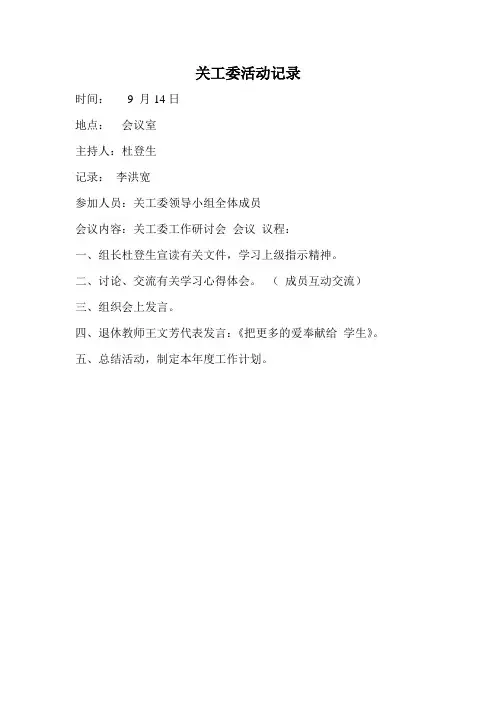 关工委活动记录

时间： 9 月 14 日

地点： 会议室

主持人：杜登生

记录： 李洪宽

参加人员：关工委领导小组全体成员

会议内容：关工委工作研讨会 会议 议程：

一、组长杜登生宣读有关文件，学习上级指示精神。

二、讨论、交流有关学习心得体会。 （ 成员互动交流）

三、组织会上发言。

四、退休教师王文芳代表发言：《把更多的爱奉献给 学生》。

五、总结活动，制定本年度工作计划。